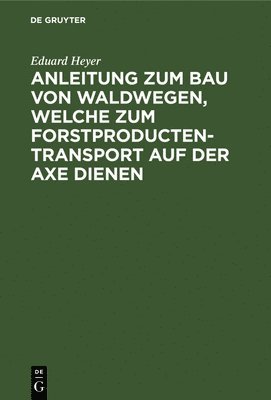 DE GRUYTER

Eduard Heyer

ANLEITUNG ZUM BAU VON WALDWEGEN, WELCHE ZUM FORSTPRODUCTEN-TRANSPORT AUF DER AXE DIENEN

DE G